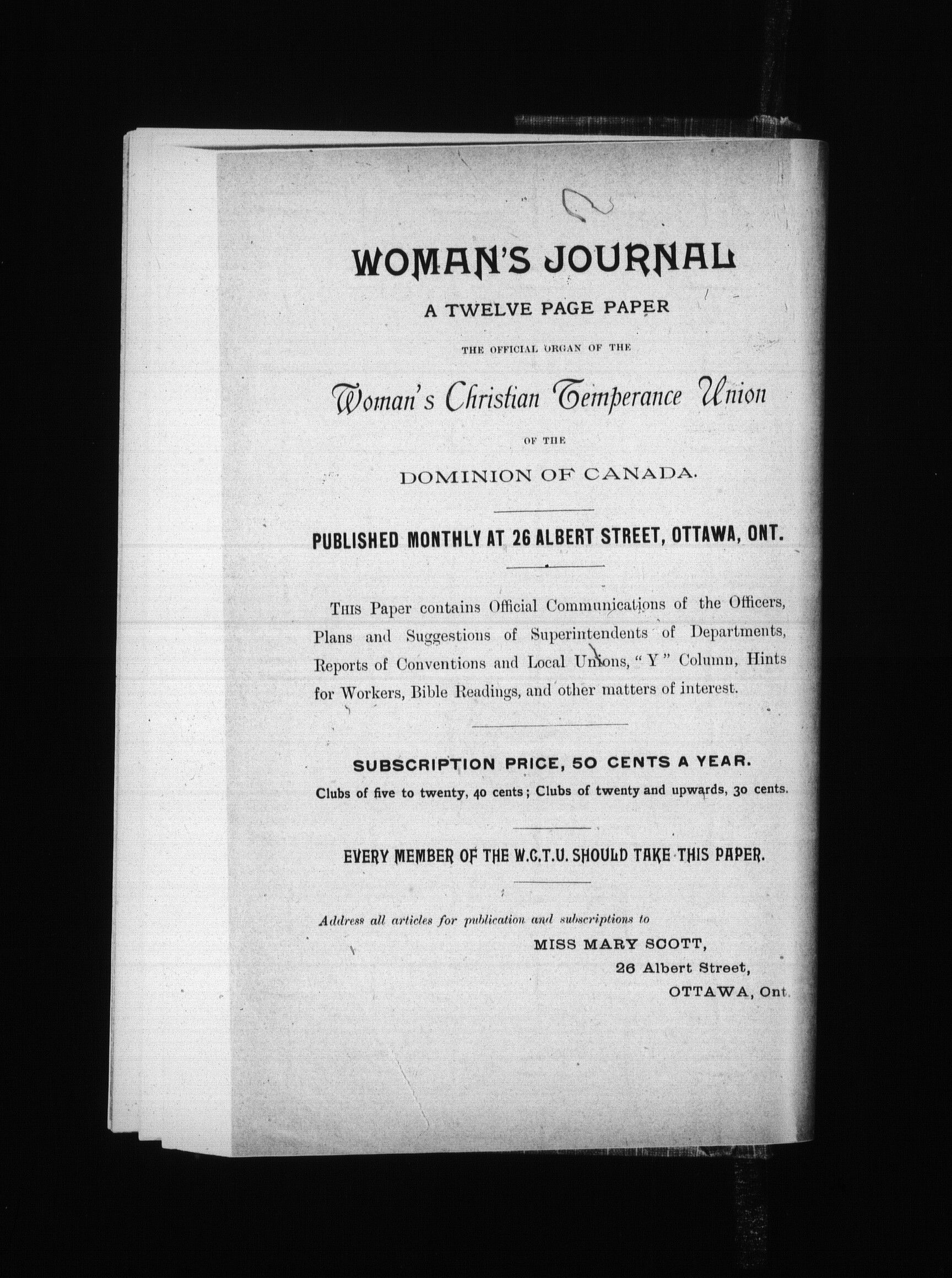 WOMAN'S JOURNAL

A TWELVE PAGE PAPER

THE OFFICIAL ORGAN OF THE

Woman's Christian Temperance Union

OF THE

DOMINION OF CANADA.

PUBLISHED MONTHLY AT 26 ALBERT STREET, OTTAWA, ONT.

THIS Paper contains Official Communications of the Officers, Plans and Suggestions of Superintendents of Departments, Reports of Conventions and Local Unions, "Y" Column, Hints for Workers, Bible Readings, and other matters of interest.

SUBSCRIPTION PRICE, 50 CENTS A YEAR.

Clubs of five to twenty, 40 cents; Clubs of twenty and upwards, 30 cents.

EVERY MEMBER OF THE W.C.T.U. SHOULD TAKE THIS PAPER.

Address all articles for publication and subscriptions to

MISS MARY SCOTT,
26 Albert Street,
OTTAWA, Ont.